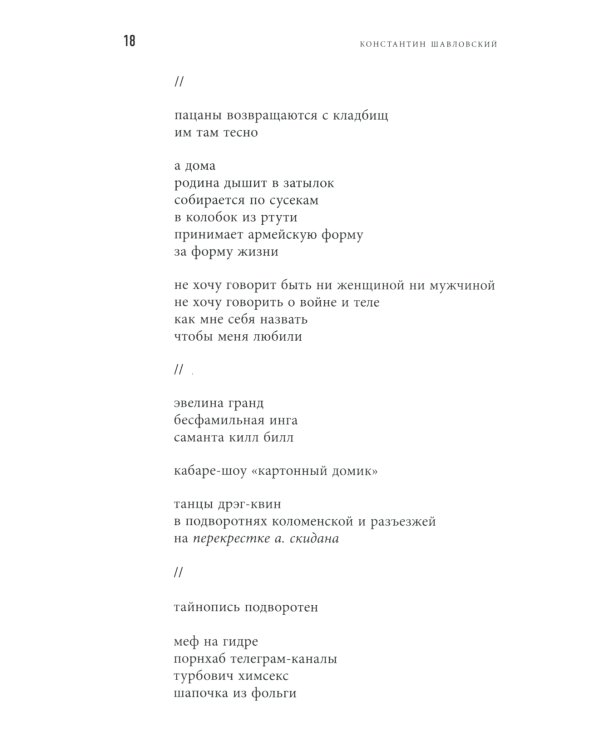 18 КОНСТАНТИН ШАВЛОВСКИЙ

//

пацаны возвращаются с кладбищ
им там тесно

а дома
родина дышит в затылок
собирается по сусекам
в колобок из ртути
принимает армейскую форму
за форму жизни

не хочу говорит быть ни женщиной ни мужчиной
не хочу говорить о войне и теле
как мне себя назвать
чтобы меня любили

//

эвелина гранд
бесфамильная инга
саманта килл билл

кабаре-шоу «картонный домик»

танцы дрэг-квин
в подворотнях коломенской и разъезжей
на перекрестке а. скидана

//

тайнопись подворотен

меф на гидре
порнхаб телеграм-каналы
турбович химсекс
шапочка из фольги